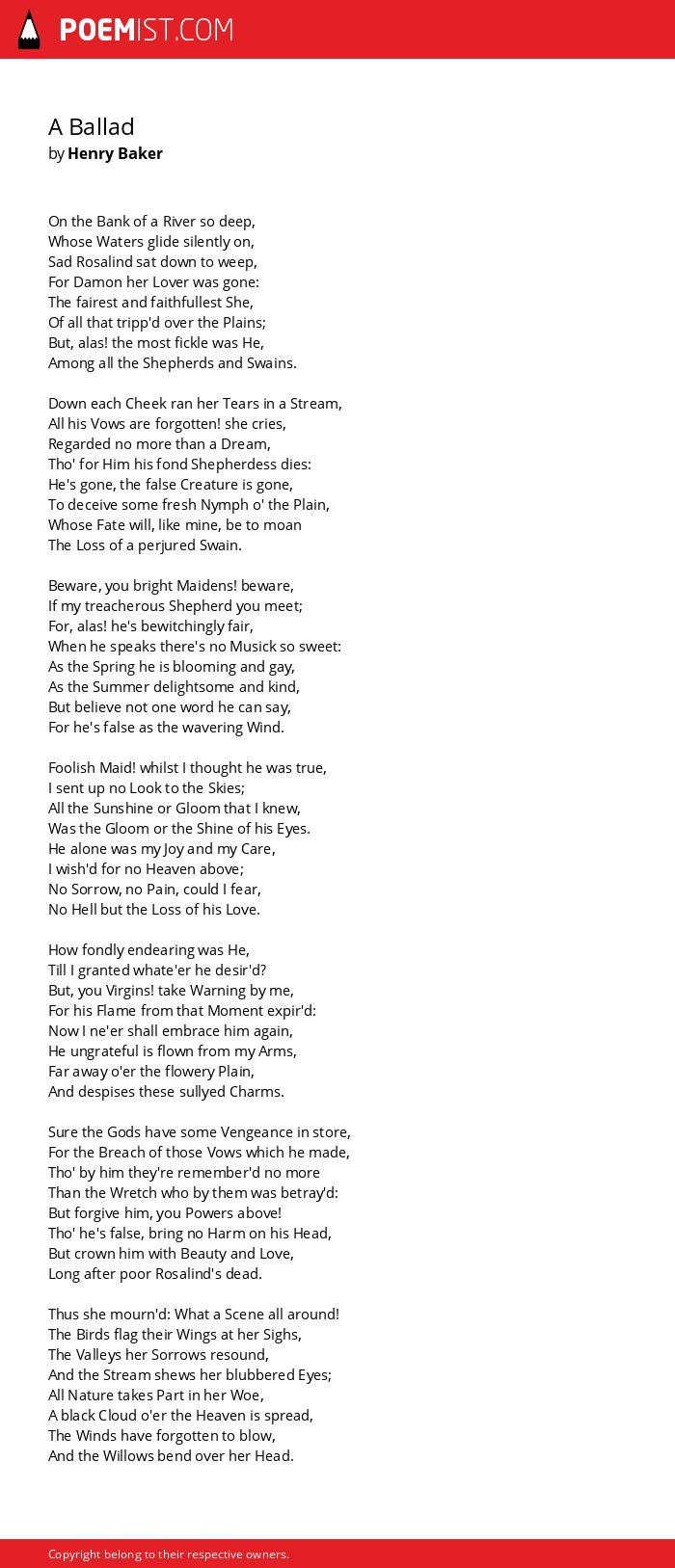 POEMIST.COM

A Ballad
by Henry Baker

On the Bank of a River so deep,
Whose Waters glide silently on,
Sad Rosalind sat down to weep,
For Damon her Lover was gone:
The fairest and faithfullest She,
Of all that tripp'd over the Plains;
But, alas! the most fickle was He,
Among all the Shepherds and Swains.

Down each Cheek ran her Tears in a Stream,
All his Vows are forgotten! she cries,
Regarded no more than a Dream,
Tho' for Him his fond Shepherdess dies:
He's gone, the false Creature is gone,
To deceive some fresh Nymph o' the Plain,
Whose Fate will, like mine, be to moan
The Loss of a perjured Swain.

Beware, you bright Maidens! beware,
If my treacherous Shepherd you meet;
For, alas! he's bewitchingly fair,
When he speaks there's no Musick so sweet:
As the Spring he is blooming and gay,
As the Summer delightsome and kind,
But believe not one word he can say,
For he's false as the wavering Wind.

Foolish Maid! whilst I thought he was true,
I sent up no Look to the Skies;
All the Sunshine or Gloom that I knew,
Was the Gloom or the Shine of his Eyes.
He alone was my Joy and my Care,
I wish'd for no Heaven above;
No Sorrow, no Pain, could I fear,
No Hell but the Loss of his Love.

How fondly endearing was He,
Till I granted whate'er he desir'd?
But, you Virgins! take Warning by me,
For his Flame from that Moment expir'd:
Now I ne'er shall embrace him again,
He ungrateful is flown from my Arms,
Far away o'er the flowery Plain,
And despises these sullyed Charms.

Sure the Gods have some Vengeance in store,
For the Breach of those Vows which he made,
Tho' by him they're remember'd no more
Than the Wretch who by them was betray'd:
But forgive him, you Powers above!
Tho' he's false, bring no Harm on his Head,
But crown him with Beauty and Love,
Long after poor Rosalind's dead.

Thus she mourn'd: What a Scene all around!
The Birds flag their Wings at her Sighs,
The Valleys her Sorrows resound,
And the Stream shews her blubbered Eyes;
All Nature takes Part in her Woe,
A black Cloud o'er the Heaven is spread,
The Winds have forgotten to blow,
And the Willows bend over her Head.

Copyright belong to their respective owners.